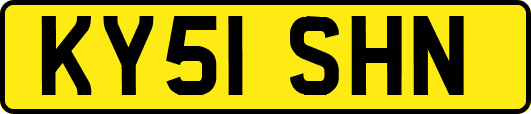 KY51 SHN